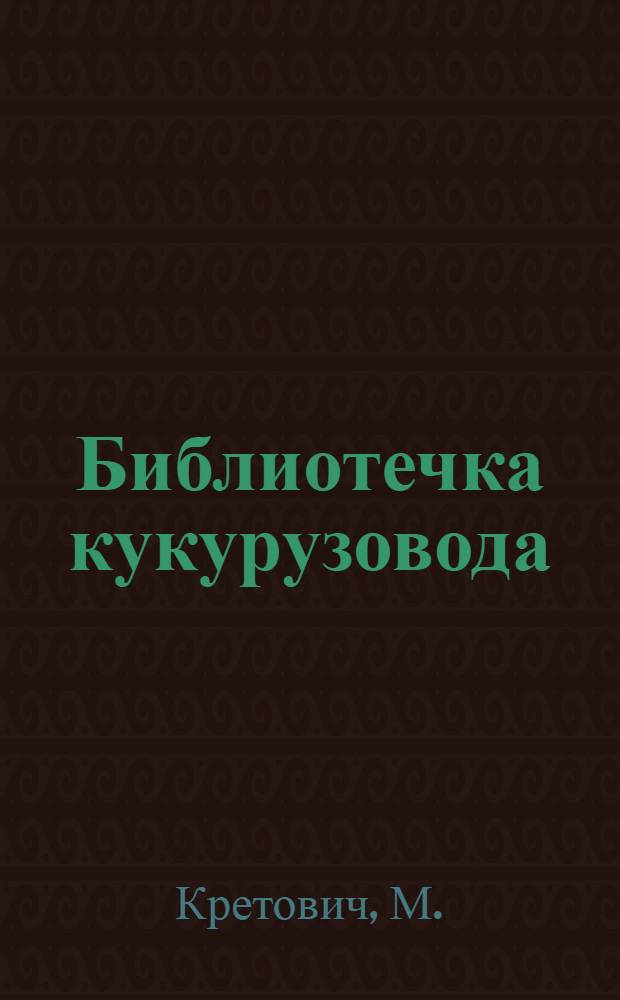 Библиотечка кукурузовода

Кретович, М.